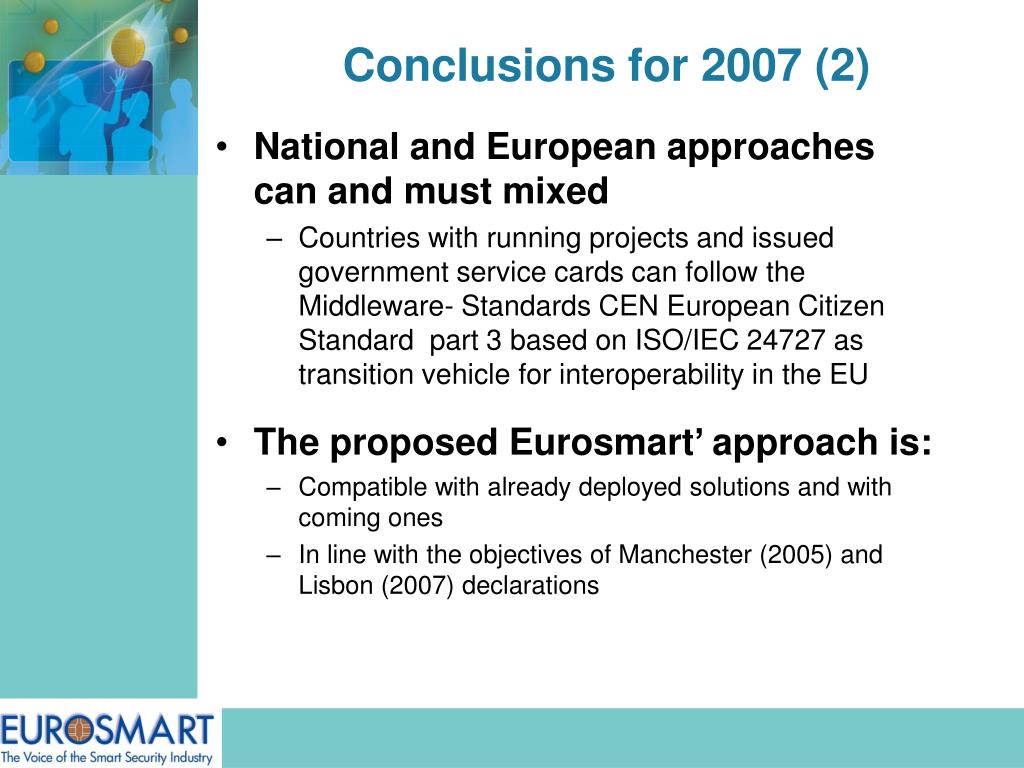 Conclusions for 2007 (2)

• National and European approaches can and must mixed

– Countries with running projects and issued government service cards can follow the Middleware- Standards CEN European Citizen Standard part 3 based on ISO/IEC 24727 as transition vehicle for interoperability in the EU

• The proposed Eurosmart' approach is:

– Compatible with already deployed solutions and with coming ones

– In line with the objectives of Manchester (2005) and Lisbon (2007) declarations

EUROSMART
The Voice of the Smart Security Industry